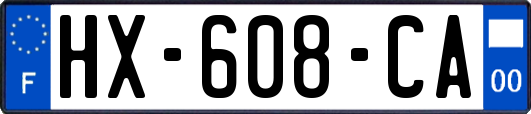 F
HX-608-CA
00